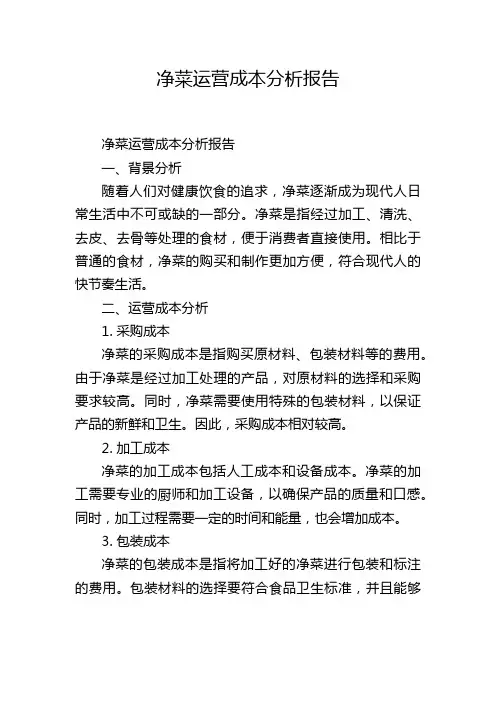 净菜运营成本分析报告

净菜运营成本分析报告

一、背景分析

随着人们对健康饮食的追求，净菜逐渐成为现代人日常生活中不可或缺的一部分。净菜是指经过加工、清洗、去皮、去骨等处理的食材，便于消费者直接使用。相比于普通的食材，净菜的购买和制作更加方便，符合现代人的快节奏生活。

二、运营成本分析

1. 采购成本

净菜的采购成本是指购买原材料、包装材料等的费用。由于净菜是经过加工处理的产品，对原材料的选择和采购要求较高。同时，净菜需要使用特殊的包装材料，以保证产品的新鲜和卫生。因此，采购成本相对较高。

2. 加工成本

净菜的加工成本包括人工成本和设备成本。净菜的加工需要专业的厨师和加工设备，以确保产品的质量和口感。同时，加工过程需要一定的时间和能量，也会增加成本。

3. 包装成本

净菜的包装成本是指将加工好的净菜进行包装和标注的费用。包装材料的选择要符合食品卫生标准，并且能够